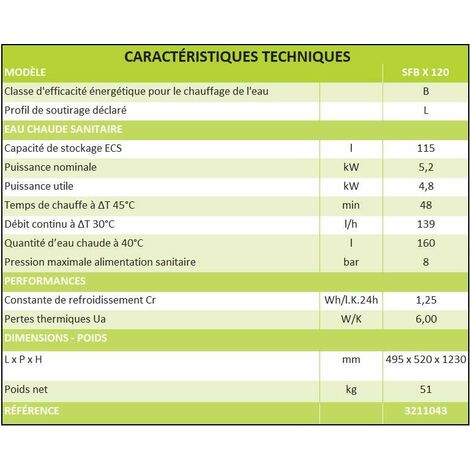 CARACTÉRISTIQUES TECHNIQUES

| MODÈLE | | SFB X 120 |
|---|---|---|
| Classe d'efficacité énergétique pour le chauffage de l'eau | | B |
| Profil de soutirage déclaré | | L |
| EAU CHAUDE SANITAIRE | | |
| Capacité de stockage ECS | l | 115 |
| Puissance nominale | kW | 5,2 |
| Puissance utile | kW | 4,8 |
| Temps de chauffe à ΔT 45°C | min | 48 |
| Débit continu à ΔT 30°C | l/h | 139 |
| Quantité d'eau chaude à 40°C | l | 160 |
| Pression maximale alimentation sanitaire | bar | 8 |
| PERFORMANCES | | |
| Constante de refroidissement Cr | Wh/l.K.24h | 1,25 |
| Pertes thermiques Ua | W/K | 6,00 |
| DIMENSIONS - POIDS | | |
| L x P x H | mm | 495 x 520 x 1230 |
| Poids net | kg | 51 |
| RÉFÉRENCE | | 3211043 |